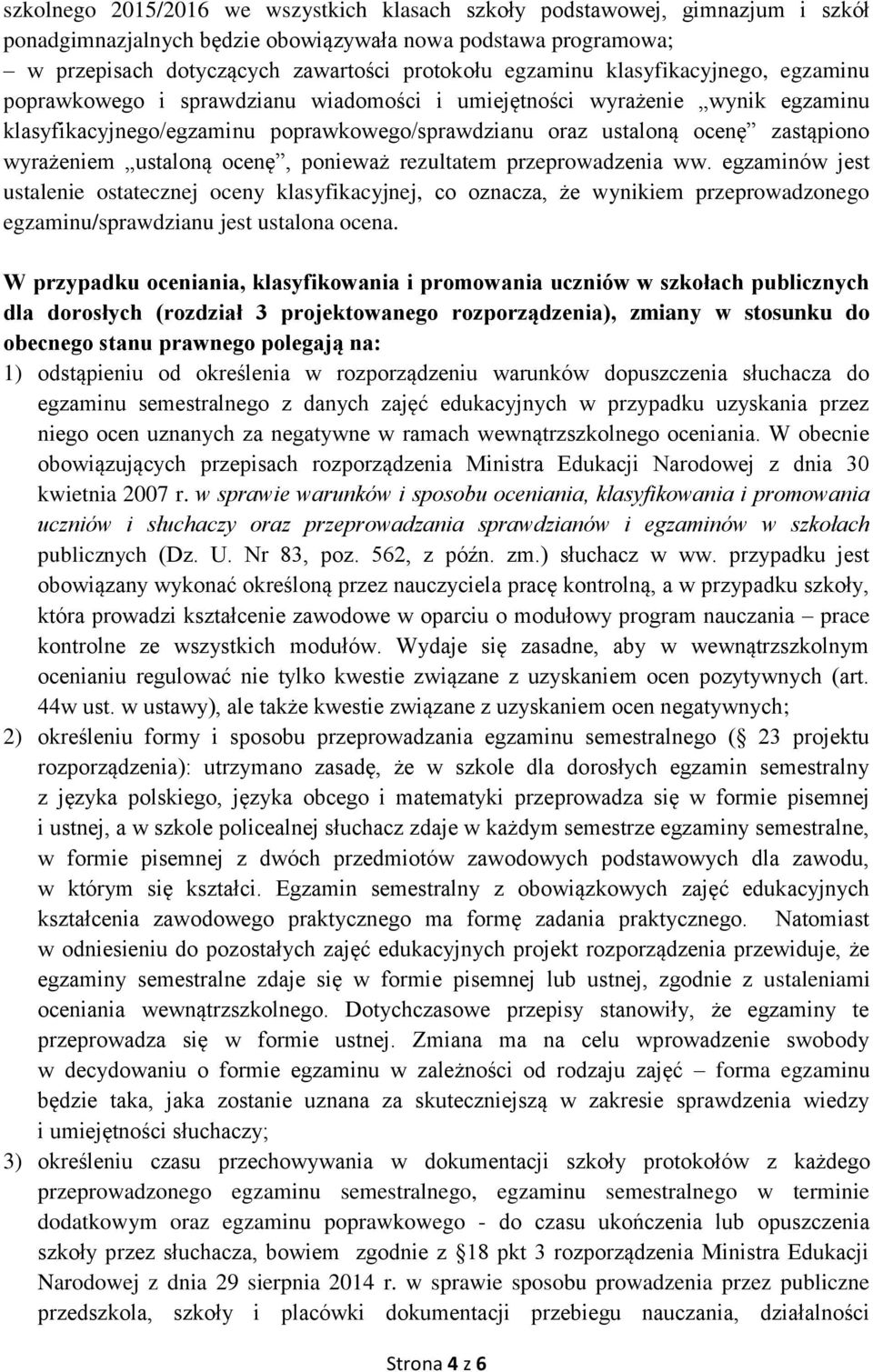 szkolnego 2015/2016 we wszystkich klasach szkoły podstawowej, gimnazjum i szkół ponadgimnazjalnych będzie obowiązywała nowa podstawa programowa;
– w przepisach dotyczących zawartości protokołu egzaminu klasyfikacyjnego, egzaminu poprawkowego i sprawdzianu wiadomości i umiejętności wyrażenie „wynik egzaminu klasyfikacyjnego/egzaminu poprawkowego/sprawdzianu oraz ustaloną ocenę” zastąpiono wyrażeniem „ustaloną ocenę”, ponieważ rezultatem przeprowadzenia ww. egzaminów jest ustalenie ostatecznej oceny klasyfikacyjnej, co oznacza, że wynikiem przeprowadzonego egzaminu/sprawdzianu jest ustalona ocena.

W przypadku oceniania, klasyfikowania i promowania uczniów w szkołach publicznych dla dorosłych (rozdział 3 projektowanego rozporządzenia), zmiany w stosunku do obecnego stanu prawnego polegają na:
1) odstąpieniu od określenia w rozporządzeniu warunków dopuszczenia słuchacza do egzaminu semestralnego z danych zajęć edukacyjnych w przypadku uzyskania przez niego ocen uznanych za negatywne w ramach wewnątrzszkolnego oceniania. W obecnie obowiązujących przepisach rozporządzenia Ministra Edukacji Narodowej z dnia 30 kwietnia 2007 r. w sprawie warunków i sposobu oceniania, klasyfikowania i promowania uczniów i słuchaczy oraz przeprowadzania sprawdzianów i egzaminów w szkołach publicznych (Dz. U. Nr 83, poz. 562, z późn. zm.) słuchacz w ww. przypadku jest obowiązany wykonać określoną przez nauczyciela pracę kontrolną, a w przypadku szkoły, która prowadzi kształcenie zawodowe w oparciu o modułowy program nauczania – prace kontrolne ze wszystkich modułów. Wydaje się zasadne, aby w wewnątrzszkolnym ocenianiu regulować nie tylko kwestie związane z uzyskaniem ocen pozytywnych (art. 44w ust. w ustawy), ale także kwestie związane z uzyskaniem ocen negatywnych;
2) określeniu formy i sposobu przeprowadzania egzaminu semestralnego (§ 23 projektu rozporządzenia): utrzymano zasadę, że w szkole dla dorosłych egzamin semestralny z języka polskiego, języka obcego i matematyki przeprowadza się w formie pisemnej i ustnej, a w szkole policealnej słuchacz zdaje w każdym semestrze egzaminy semestralne, w formie pisemnej z dwóch przedmiotów zawodowych podstawowych dla zawodu, w którym się kształci. Egzamin semestralny z obowiązkowych zajęć edukacyjnych kształcenia zawodowego praktycznego ma formę zadania praktycznego. Natomiast w odniesieniu do pozostałych zajęć edukacyjnych projekt rozporządzenia przewiduje, że egzaminy semestralne zdaje się w formie pisemnej lub ustnej, zgodnie z ustaleniami oceniania wewnątrzszkolnego. Dotychczasowe przepisy stanowiły, że egzaminy te przeprowadza się w formie ustnej. Zmiana ma na celu wprowadzenie swobody w decydowaniu o formie egzaminu w zależności od rodzaju zajęć – forma egzaminu będzie taka, jaka zostanie uznana za skuteczniejszą w zakresie sprawdzenia wiedzy i umiejętności słuchaczy;
3) określeniu czasu przechowywania w dokumentacji szkoły protokołów z każdego przeprowadzonego egzaminu semestralnego, egzaminu semestralnego w terminie dodatkowym oraz egzaminu poprawkowego - do czasu ukończenia lub opuszczenia szkoły przez słuchacza, bowiem zgodnie z §18 pkt 3 rozporządzenia Ministra Edukacji Narodowej z dnia 29 sierpnia 2014 r. w sprawie sposobu prowadzenia przez publiczne przedszkola, szkoły i placówki dokumentacji przebiegu nauczania, działalności

Strona 4 z 6